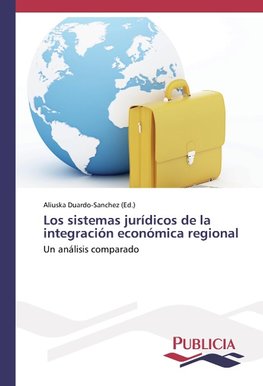 Aliuska Duardo-Sanchez (Ed.)

Los sistemas jurídicos de la integración económica regional

Un análisis comparado

PUBLICIA